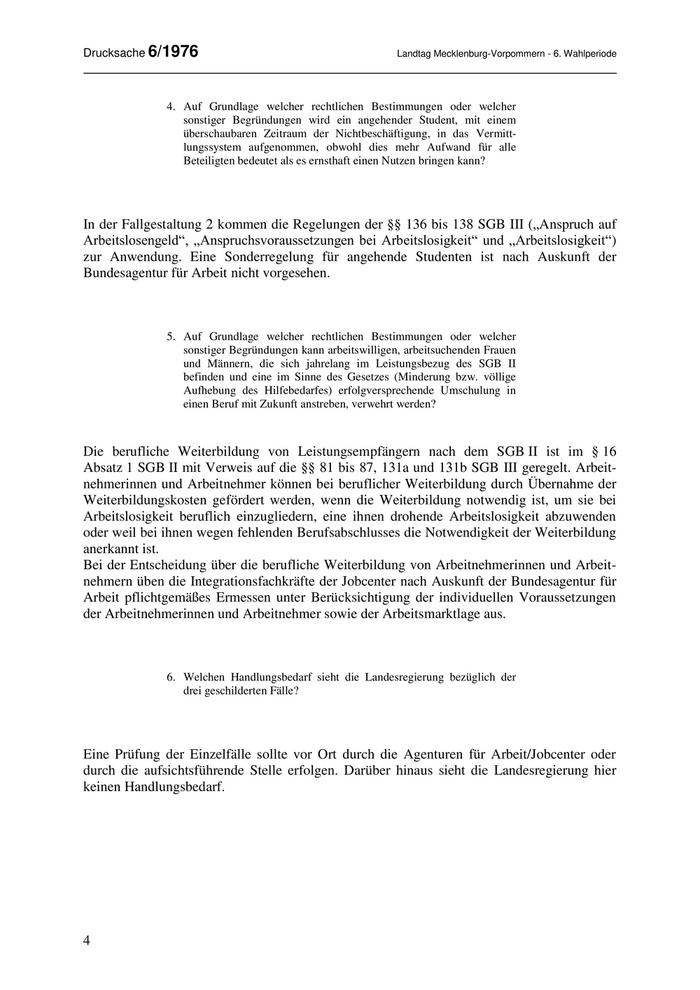 Drucksache 6/1976 Landtag Mecklenburg-Vorpommern - 6. Wahlperiode

4. Auf Grundlage welcher rechtlichen Bestimmungen oder welcher sonstiger Begründungen wird ein angehender Student, mit einem überschaubaren Zeitraum der Nichtbeschäftigung, in das Vermittlungssystem aufgenommen, obwohl dies mehr Aufwand für alle Beteiligten bedeutet als es ernsthaft einen Nutzen bringen kann?

In der Fallgestaltung 2 kommen die Regelungen der §§ 136 bis 138 SGB III („Anspruch auf Arbeitslosengeld“, „Anspruchsvoraussetzungen bei Arbeitslosigkeit“ und „Arbeitslosigkeit“) zur Anwendung. Eine Sonderregelung für angehende Studenten ist nach Auskunft der Bundesagentur für Arbeit nicht vorgesehen.

5. Auf Grundlage welcher rechtlichen Bestimmungen oder welcher sonstiger Begründungen kann arbeitswilligen, arbeitsuchenden Frauen und Männern, die sich jahrelang im Leistungsbezug des SGB II befinden und eine im Sinne des Gesetzes (Minderung bzw. völlige Aufhebung des Hilfebedarfes) erfolgversprechende Umschulung in einen Beruf mit Zukunft anstreben, verwehrt werden?

Die berufliche Weiterbildung von Leistungsempfängern nach dem SGB II ist im § 16 Absatz 1 SGB II mit Verweis auf die §§ 81 bis 87, 131a und 131b SGB III geregelt. Arbeitnehmerinnen und Arbeitnehmer können bei beruflicher Weiterbildung durch Übernahme der Weiterbildungskosten gefördert werden, wenn die Weiterbildung notwendig ist, um sie bei Arbeitslosigkeit beruflich einzugliedern, eine ihnen drohende Arbeitslosigkeit abzuwenden oder weil bei ihnen wegen fehlenden Berufsabschlusses die Notwendigkeit der Weiterbildung anerkannt ist.
Bei der Entscheidung über die berufliche Weiterbildung von Arbeitnehmerinnen und Arbeitnehmern üben die Integrationsfachkräfte der Jobcenter nach Auskunft der Bundesagentur für Arbeit pflichtgemäßes Ermessen unter Berücksichtigung der individuellen Voraussetzungen der Arbeitnehmerinnen und Arbeitnehmer sowie der Arbeitsmarktlage aus.

6. Welchen Handlungsbedarf sieht die Landesregierung bezüglich der drei geschilderten Fälle?

Eine Prüfung der Einzelfälle sollte vor Ort durch die Agenturen für Arbeit/Jobcenter oder durch die aufsichtsführende Stelle erfolgen. Darüber hinaus sieht die Landesregierung hier keinen Handlungsbedarf.

4